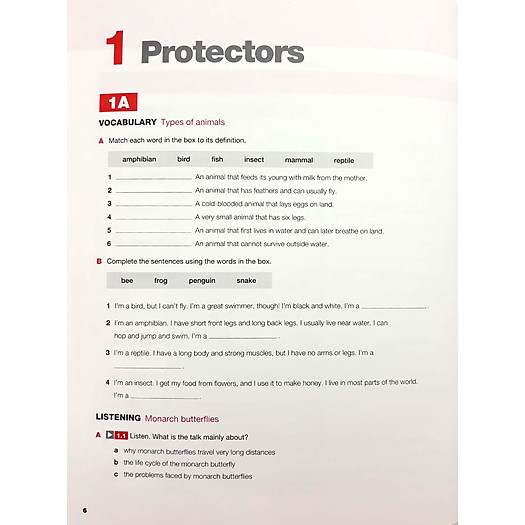 1 Protectors

1A

VOCABULARY Types of animals

A Match each word in the box to its definition.

amphibian bird fish insect mammal reptile

1 ____ An animal that feeds its young with milk from the mother.
2 ____ An animal that has feathers and can usually fly.
3 ____ A cold-blooded animal that lays eggs on land.
4 ____ A very small animal that has six legs.
5 ____ An animal that first lives in water and can later breathe on land.
6 ____ An animal that cannot survive outside water.

B Complete the sentences using the words in the box.

bee frog penguin snake

1 I'm a bird, but I can't fly. I'm a great swimmer, though! I'm black and white. I'm a ____.

2 I'm an amphibian. I have short front legs and long back legs. I usually live near water. I can hop and jump and swim. I'm a ____.

3 I'm a reptile. I have a long body and strong muscles, but I have no arms or legs. I'm a ____.

4 I'm an insect. I get my food from flowers, and I use it to make honey. I live in most parts of the world. I'm a ____.

LISTENING Monarch butterflies

A 1.1 Listen. What is the talk mainly about?
a why monarch butterflies travel very long distances
b the life cycle of the monarch butterfly
c the problems faced by monarch butterflies

6